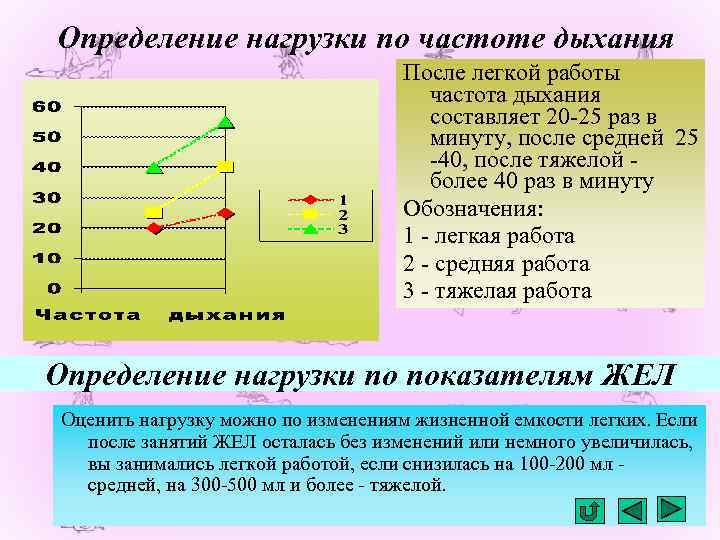 Определение нагрузки по частоте дыхания

60
50
40
30
20
10
0
Частота дыхания

1
2
3

После легкой работы частота дыхания составляет 20-25 раз в минуту, после средней 25 -40, после тяжелой - более 40 раз в минуту

Обозначения:
1 - легкая работа
2 - средняя работа
3 - тяжелая работа

Определение нагрузки по показателям ЖЕЛ

Оценить нагрузку можно по изменениям жизненной емкости легких. Если после занятий ЖЕЛ осталась без изменений или немного увеличилась, вы занимались легкой работой, если снизилась на 100-200 мл - средней, на 300-500 мл и более - тяжелой.